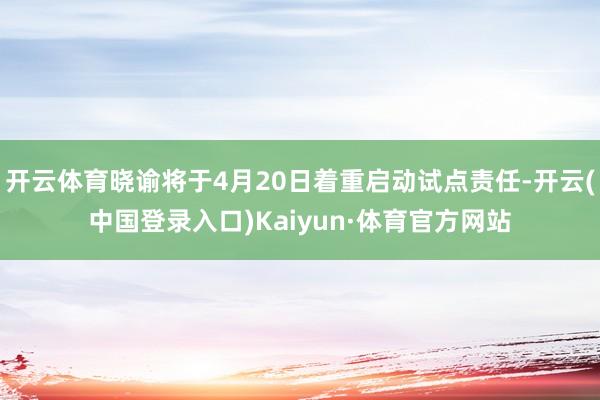 开云体育晓谕将于4月20日着重启动试点责任-开云(中国登录入口)Kaiyun·体育官方网站